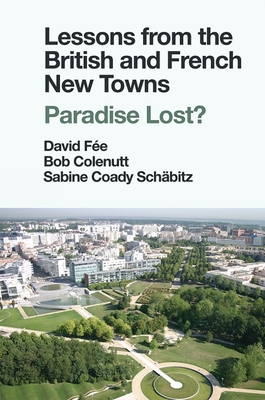 Lessons from the British and French New Towns

Paradise Lost?

David Fée
Bob Colenutt
Sabine Coady Schäbitz